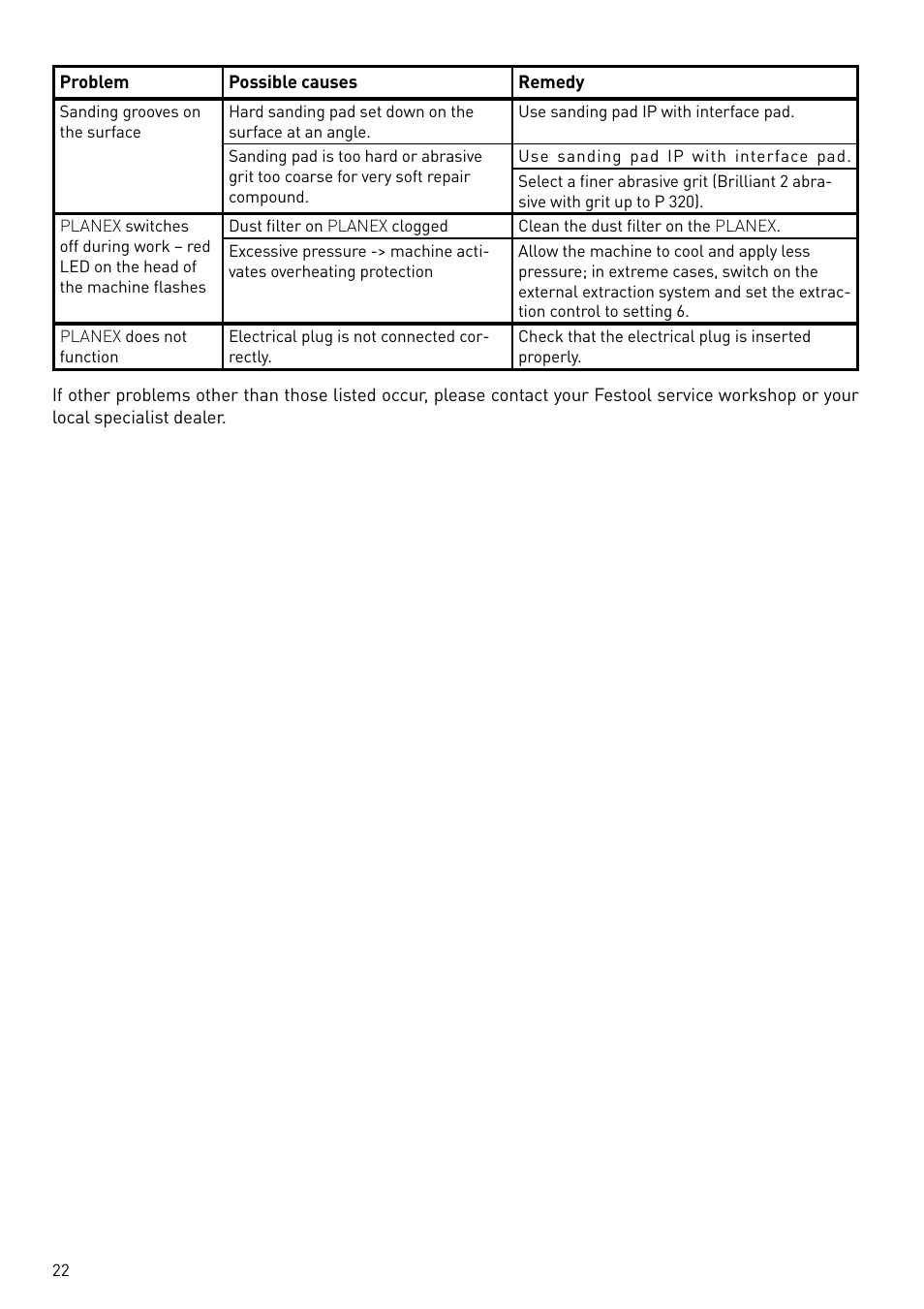 | Problem | Possible causes | Remedy |
|---|---|---|
| Sanding grooves on the surface | Hard sanding pad set down on the surface at an angle. | Use sanding pad IP with interface pad. |
| | Sanding pad is too hard or abrasive grit too coarse for very soft repair compound. | Use sanding pad IP with interface pad. |
| | | Select a finer abrasive grit (Brilliant 2 abrasive with grit up to P 320). |
| PLANEX switches off during work – red LED on the head of the machine flashes | Dust filter on PLANEX clogged | Clean the dust filter on the PLANEX. |
| | Excessive pressure -> machine activates overheating protection | Allow the machine to cool and apply less pressure; in extreme cases, switch on the external extraction system and set the extraction control to setting 6. |
| PLANEX does not function | Electrical plug is not connected correctly. | Check that the electrical plug is inserted properly. |

If other problems other than those listed occur, please contact your Festool service workshop or your local specialist dealer.

22